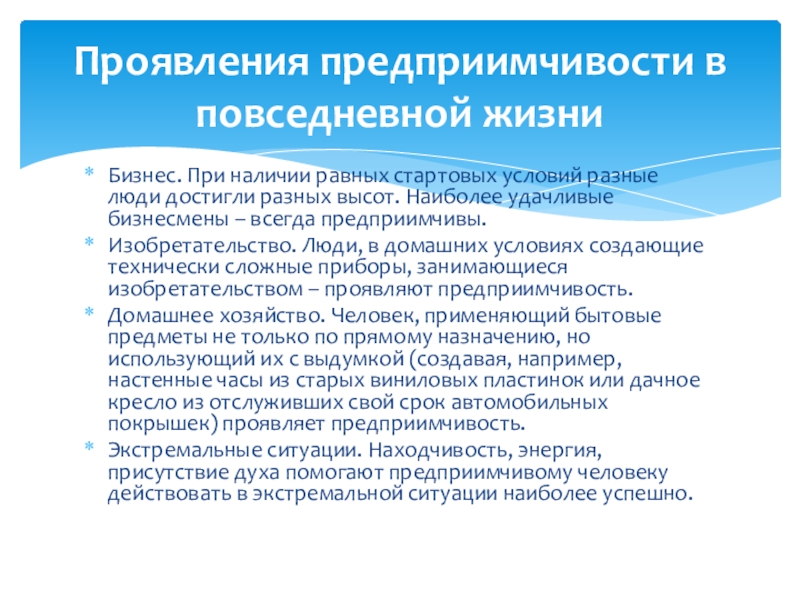 Проявления предприимчивости в повседневной жизни

* Бизнес. При наличии равных стартовых условий разные люди достигли разных высот. Наиболее удачливые бизнесмены – всегда предприимчивы.
* Изобретательство. Люди, в домашних условиях создающие технически сложные приборы, занимающиеся изобретательством – проявляют предприимчивость.
* Домашнее хозяйство. Человек, применяющий бытовые предметы не только по прямому назначению, но использующий их с выдумкой (создавая, например, настенные часы из старых виниловых пластинок или дачное кресло из отслуживших свой срок автомобильных покрышек) проявляет предприимчивость.
* Экстремальные ситуации. Находчивость, энергия, присутствие духа помогают предприимчивому человеку действовать в экстремальной ситуации наиболее успешно.